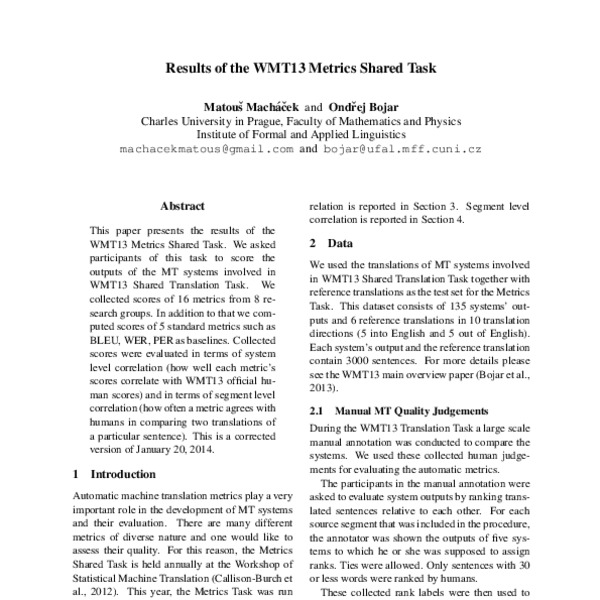 Results of the WMT13 Metrics Shared Task

Matouš Macháček and Ondřej Bojar
Charles University in Prague, Faculty of Mathematics and Physics
Institute of Formal and Applied Linguistics
machacekmatous@gmail.com and bojar@ufal.mff.cuni.cz

Abstract

This paper presents the results of the WMT13 Metrics Shared Task. We asked participants of this task to score the outputs of the MT systems involved in WMT13 Shared Translation Task. We collected scores of 16 metrics from 8 research groups. In addition to that we computed scores of 5 standard metrics such as BLEU, WER, PER as baselines. Collected scores were evaluated in terms of system level correlation (how well each metric's scores correlate with WMT13 official human scores) and in terms of segment level correlation (how often a metric agrees with humans in comparing two translations of a particular sentence). This is a corrected version of January 20, 2014.

1 Introduction

Automatic machine translation metrics play a very important role in the development of MT systems and their evaluation. There are many different metrics of diverse nature and one would like to assess their quality. For this reason, the Metrics Shared Task is held annually at the Workshop of Statistical Machine Translation (Callison-Burch et al., 2012). This year, the Metrics Task was run

relation is reported in Section 3. Segment level correlation is reported in Section 4.

2 Data

We used the translations of MT systems involved in WMT13 Shared Translation Task together with reference translations as the test set for the Metrics Task. This dataset consists of 135 systems' outputs and 6 reference translations in 10 translation directions (5 into English and 5 out of English). Each system's output and the reference translation contain 3000 sentences. For more details please see the WMT13 main overview paper (Bojar et al., 2013).

2.1 Manual MT Quality Judgements

During the WMT13 Translation Task a large scale manual annotation was conducted to compare the systems. We used these collected human judgements for evaluating the automatic metrics.

The participants in the manual annotation were asked to evaluate system outputs by ranking translated sentences relative to each other. For each source segment that was included in the procedure, the annotator was shown the outputs of five systems to which he or she was supposed to assign ranks. Ties were allowed. Only sentences with 30 or less words were ranked by humans.

These collected rank labels were then used to